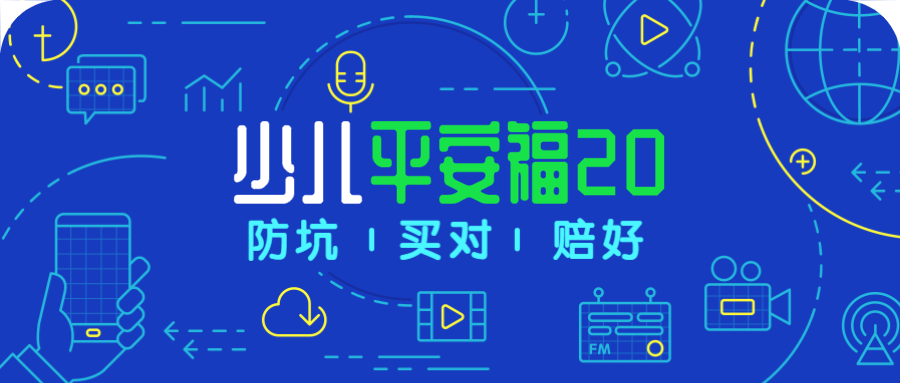 少儿平安福20
防坑 | 买对 | 赔好
FM